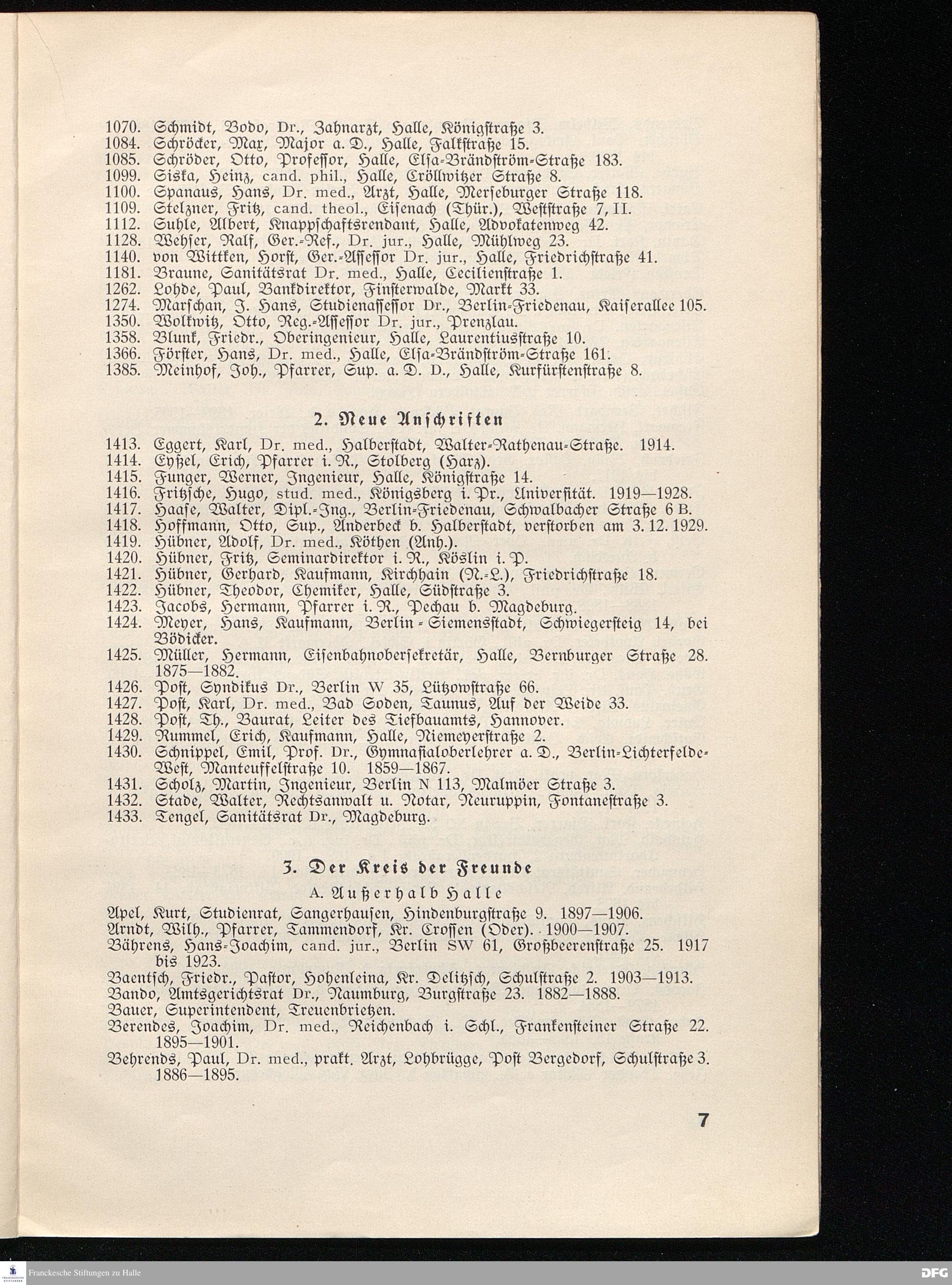 1070. Schmidt, Bodo, Dr., Zahnarzt, Halle, Königstraße 3.
1084. Schröcker, Max, Major a. D., Halle, Falkstraße 15.
1085. Schröder, Otto, Professor, Halle, Elsa-Brändström-Straße 183.
1099. Siska, Heinz, cand. phil., Halle, Cröllwitzer Straße 8.
1100. Spanaus, Hans, Dr. med., Arzt, Halle, Merseburger Straße 118.
1109. Stelzner, Fritz, cand. theol., Eisenach (Thür.), Weststraße 7, II.
1112. Suhle, Albert, Knappschaftsrendant, Halle, Advokatenweg 42.
1128. Wehser, Ralf, Ger.-Ref., Dr. jur., Halle, Mühlweg 23.
1140. von Wittken, Horst, Ger.-Assessor Dr. jur., Halle, Friedrichstraße 41.
1181. Braune, Sanitätsrat Dr. med., Halle, Cecilienstraße 1.
1262. Lohde, Paul, Bankdirektor, Finsterwalde, Markt 33.
1274. Marschan, J. Hans, Studienassessor Dr., Berlin-Friedenau, Kaiserallee 105.
1350. Wolkwitz, Otto, Reg.-Assessor Dr. jur., Prenzlau.
1358. Blunk, Friedr., Oberingenieur, Halle, Laurentiusstraße 10.
1366. Förster, Hans, Dr. med., Halle, Elsa-Brändström-Straße 161.
1385. Meinhof, Joh., Pfarrer, Sup. a. D. D., Halle, Kurfürstenstraße 8.

2. Neue Anschriften

1413. Eggert, Karl, Dr. med., Halberstadt, Walter-Rathenau-Straße. 1914.
1414. Eyßel, Erich, Pfarrer i. R., Stolberg (Harz).
1415. Funger, Werner, Ingenieur, Halle, Königstraße 14.
1416. Fritzsche, Hugo, stud. med., Königsberg i. Pr., Universität. 1919—1928.
1417. Haase, Walter, Dipl.-Ing., Berlin-Friedenau, Schwalbacher Straße 6 B.
1418. Hoffmann, Otto, Sup., Anderbeck b. Halberstadt, verstorben am 3. 12. 1929.
1419. Hübner, Adolf, Dr. med., Köthen (Anh.).
1420. Hübner, Fritz, Seminardirektor i. R., Köslin i. P.
1421. Hübner, Gerhard, Kaufmann, Kirchhain (N.-L.), Friedrichstraße 18.
1422. Hübner, Theodor, Chemiker, Halle, Südstraße 3.
1423. Jacobs, Hermann, Pfarrer i. R., Pechau b. Magdeburg.
1424. Meyer, Hans, Kaufmann, Berlin-Siemensstadt, Schwiegersteig 14, bei Bödicker.
1425. Müller, Hermann, Eisenbahnobersekretär, Halle, Bernburger Straße 28. 1875—1882.
1426. Post, Syndikus Dr., Berlin W 35, Lützowstraße 66.
1427. Post, Karl, Dr. med., Bad Soden, Taunus, Auf der Weide 33.
1428. Post, Th., Baurat, Leiter des Tiefbauamts, Hannover.
1429. Rummel, Erich, Kaufmann, Halle, Niemeyerstraße 2.
1430. Schnippel, Emil, Prof. Dr., Gymnasialoberlehrer a. D., Berlin-Lichterfelde-West, Manteuffelstraße 10. 1859—1867.
1431. Scholz, Martin, Ingenieur, Berlin N 113, Malmöer Straße 3.
1432. Stade, Walter, Rechtsanwalt u. Notar, Neuruppin, Fontanestraße 3.
1433. Tengel, Sanitätsrat Dr., Magdeburg.

3. Der Kreis der Freunde

A. Außerhalb Halle

Apel, Kurt, Studienrat, Sangerhausen, Hindenburgstraße 9. 1897—1906.
Arndt, Wilh., Pfarrer, Tammendorf, Kr. Crossen (Oder). 1900—1907.
Bährens, Hans-Joachim, cand. jur., Berlin SW 61, Großbeerenstraße 25. 1917 bis 1923.
Baentsch, Friedr., Pastor, Hohenleina, Kr. Delitzsch, Schulstraße 2. 1903—1913.
Bando, Amtsgerichtsrat Dr., Naumburg, Burgstraße 23. 1882—1888.
Bauer, Superintendent, Treuenbrietzen.
Berendes, Joachim, Dr. med., Reichenbach i. Schl., Frankensteiner Straße 22. 1895—1901.
Behrends, Paul, Dr. med., prakt. Arzt, Lohbrügge, Post Bergedorf, Schulstraße 3. 1886—1895.

7

Franckesche Stiftungen zu Halle
DFG